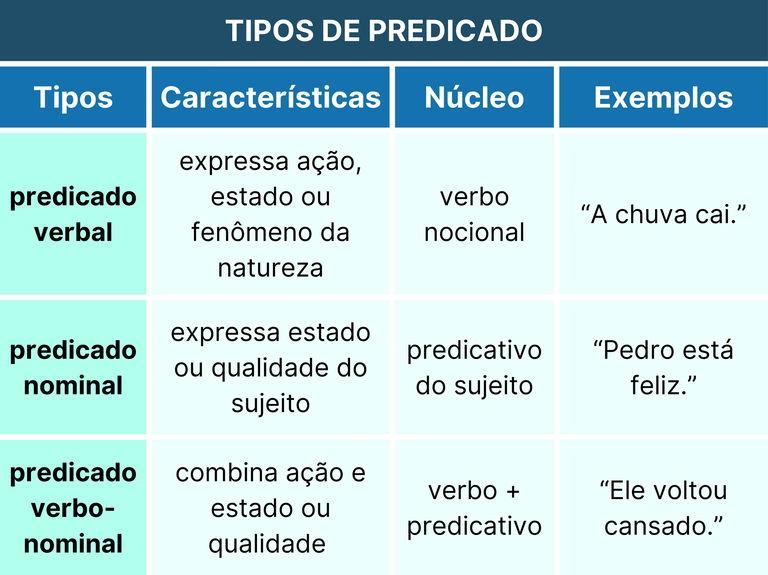 TIPOS DE PREDICADO

| Tipos | Características | Núcleo | Exemplos |
|---|---|---|---|
| predicado verbal | expressa ação, estado ou fenômeno da natureza | verbo nocional | “A chuva cai.” |
| predicado nominal | expressa estado ou qualidade do sujeito | predicativo do sujeito | “Pedro está feliz.” |
| predicado verbo-nominal | combina ação e estado ou qualidade | verbo + predicativo | “Ele voltou cansado.” |